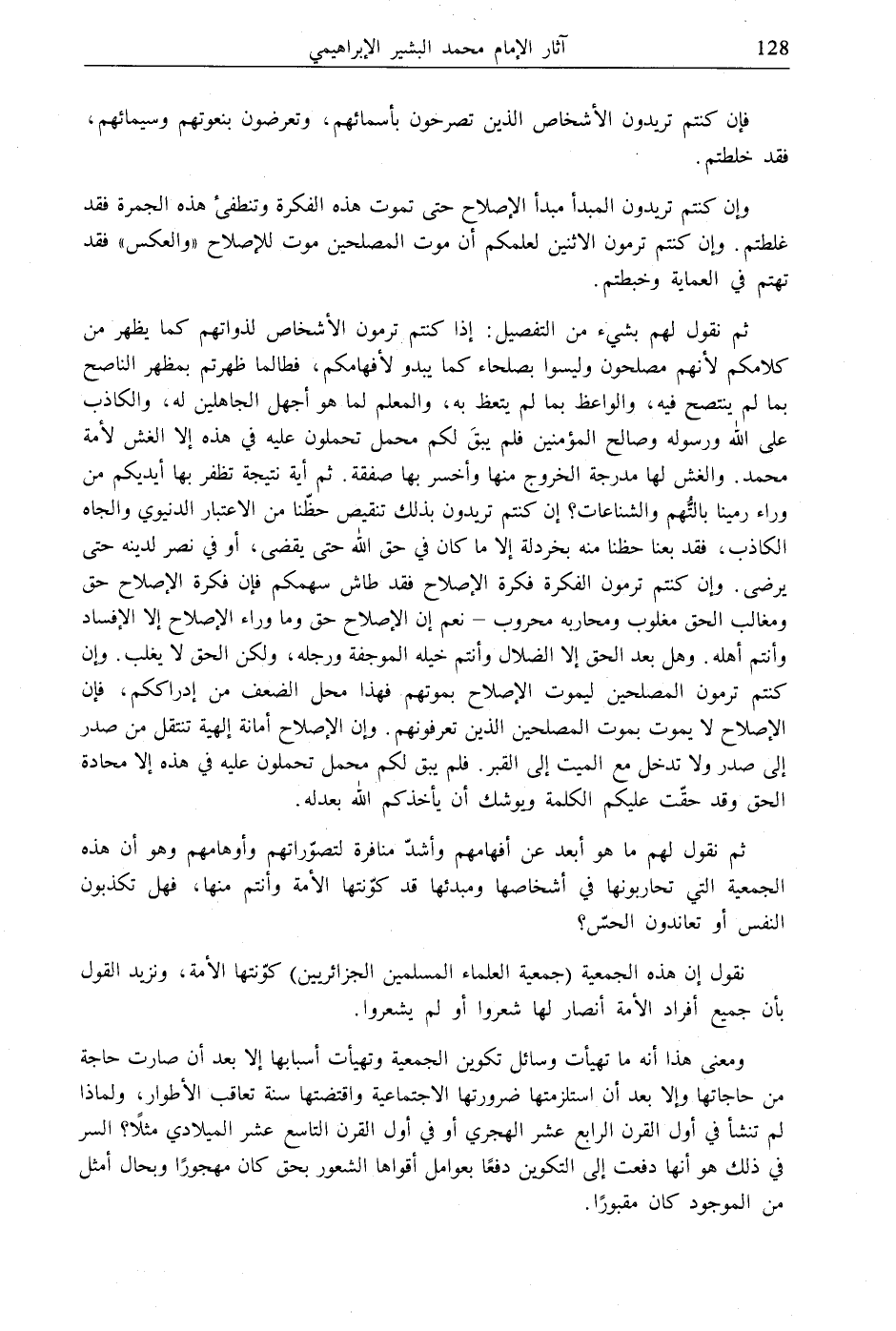 128 آثار الإمام محمد البشير الإبراهيمي

فإن كنتم تريدون الأشخاص الذين تصرحون بأسمائهم، وتعرضون بنعوتهم وسيمائهم، فقد خلطتم.

وإن كنتم تريدون المبدأ مبدأ الإصلاح حتى تموت هذه الفكرة وتنطفئ هذه الجمرة فقد غلطتم. وإن كنتم ترمون الاثنين لعلمكم أن موت المصلحين موت للإصلاح «والعكس» فقد تهتم في العماية وخبطتم.

ثم نقول لهم بشيء من التفصيل: إذا كنتم ترمون الأشخاص لذواتهم كما يظهر من كلامكم لأنهم مصلحون وليسوا بصلحاء كما يبدو لأفهامكم، فطالما ظهرتم بمظهر الناصح بما لم ينتصح فيه، والواعظ بما لم يتعظ به، والمعلم لما هو أجهل الجاهلين له، والكاذب على الله ورسوله وصالح المؤمنين فلم يبقَ لكم محمل تحملون عليه في هذه إلا الغش لأمة محمد. والغش لها مدرجة الخروج منها وأخسر بها صفقة. ثم أية نتيجة تظفر بها أيديكم من وراء رمينا بالتُّهم والشناعات؟ إن كنتم تريدون بذلك تنقيص حظّنا من الاعتبار الدنيوي والجاه الكاذب، فقد بعنا حظنا منه بخردلة إلا ما كان في حق الله حتى يقضى، أو في نصر لدينه حتى يرضى. وإن كنتم ترمون الفكرة فكرة الإصلاح فقد طاش سهمكم فإن فكرة الإصلاح حق ومغالب الحق مغلوب ومحاربه محروب – نعم إن الإصلاح حق وما وراء الإصلاح إلا الإفساد وأنتم أهله. وهل بعد الحق إلا الضلال وأنتم خيله الموجفة ورجله، ولكن الحق لا يغلب. وإن كنتم ترمون المصلحين ليموت الإصلاح بموتهم فهذا محل الضعف من إدراككم، فإن الإصلاح لا يموت بموت المصلحين الذين تعرفونهم. وإن الإصلاح أمانة إلهية تنتقل من صدر إلى صدر ولا تدخل مع الميت إلى القبر. فلم يبق لكم محمل تحملون عليه في هذه إلا محادة الحق وقد حقّت عليكم الكلمة ويوشك أن يأخذكم الله بعدله.

ثم نقول لهم ما هو أبعد عن أفهامهم وأشدّ منافرة لتصوّراتهم وأوهامهم وهو أن هذه الجمعية التي تحاربونها في أشخاصها ومبدئها قد كوّنتها الأمة وأنتم منها، فهل تكذبون النفس أو تعاندون الحسّ؟

نقول إن هذه الجمعية (جمعية العلماء المسلمين الجزائريين) كوّنتها الأمة، ونزيد القول بأن جميع أفراد الأمة أنصار لها شعروا أو لم يشعروا.

ومعنى هذا أنه ما تهيأت وسائل تكوين الجمعية وتهيأت أسبابها إلا بعد أن صارت حاجة من حاجاتها وإلا بعد أن استلزمتها ضرورتها الاجتماعية واقتضتها سنة تعاقب الأطوار، ولماذا لم تنشأ في أول القرن الرابع عشر الهجري أو في أول القرن التاسع عشر الميلادي مثلًا؟ السر في ذلك هو أنها دفعت إلى التكوين دفعًا بعوامل أقواها الشعور بحق كان مهجورًا وبحال أمثل من الموجود كان مقبورًا.